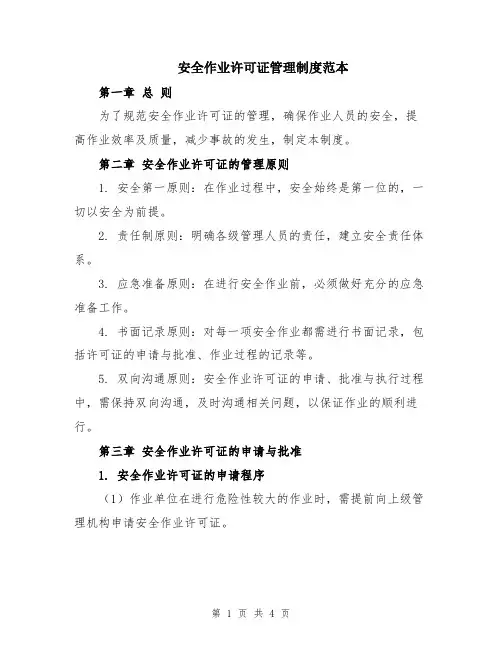 安全作业许可证管理制度范本

第一章 总 则

为了规范安全作业许可证的管理，确保作业人员的安全，提高作业效率及质量，减少事故的发生，制定本制度。

第二章 安全作业许可证的管理原则

1. 安全第一原则：在作业过程中，安全始终是第一位的，一切以安全为前提。

2. 责任制原则：明确各级管理人员的责任，建立安全责任体系。

3. 应急准备原则：在进行安全作业前，必须做好充分的应急准备工作。

4. 书面记录原则：对每一项安全作业都需进行书面记录，包括许可证的申请与批准、作业过程的记录等。

5. 双向沟通原则：安全作业许可证的申请、批准与执行过程中，需保持双向沟通，及时沟通相关问题，以保证作业的顺利进行。

第三章 安全作业许可证的申请与批准

1. 安全作业许可证的申请程序

（1）作业单位在进行危险性较大的作业时，需提前向上级管理机构申请安全作业许可证。

第 1 页 共 4 页